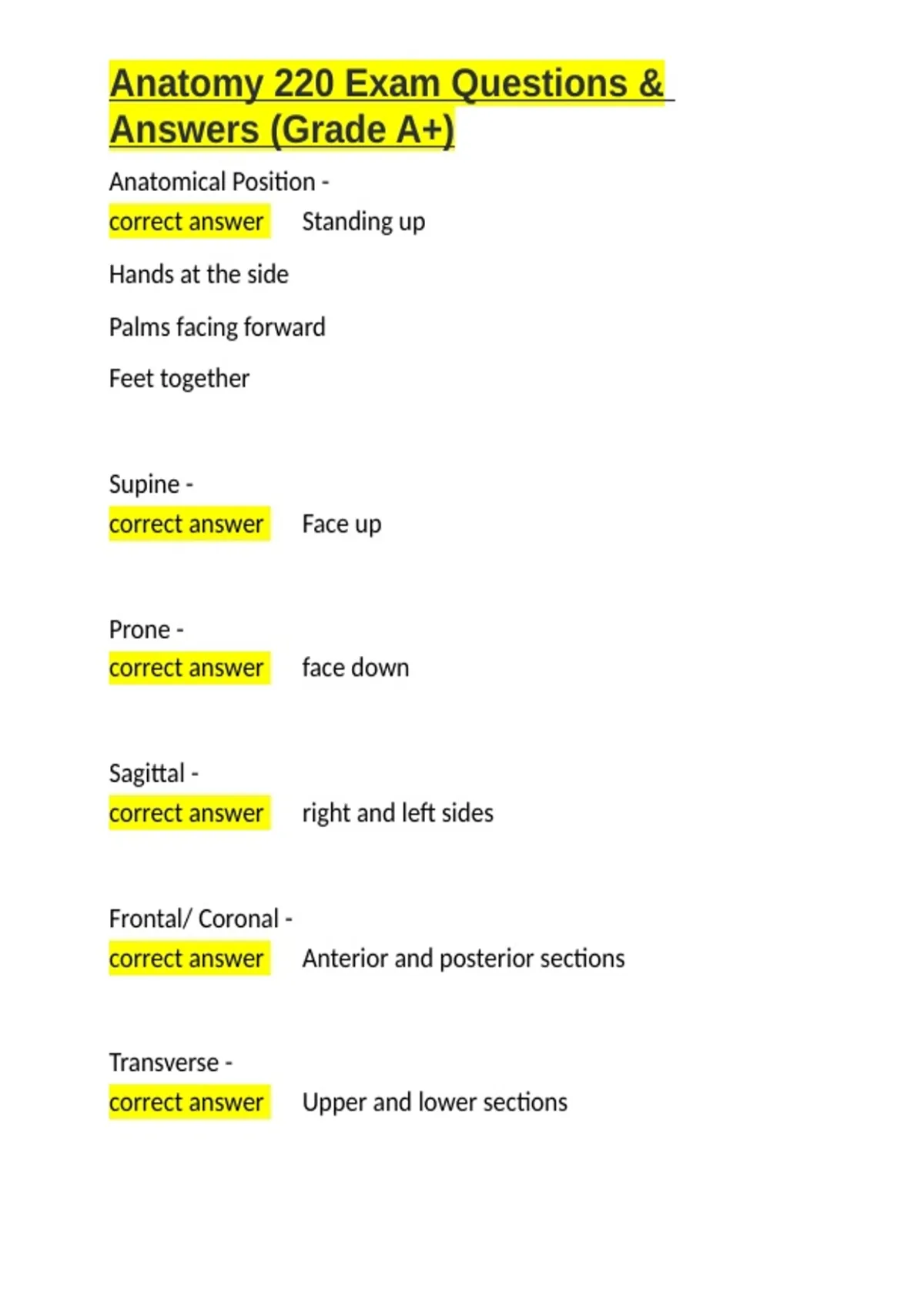 Anatomy 220 Exam Questions & Answers (Grade A+)

Anatomical Position -
correct answer Standing up

Hands at the side

Palms facing forward

Feet together

Supine -
correct answer Face up

Prone -
correct answer face down

Sagittal -
correct answer right and left sides

Frontal/ Coronal -
correct answer Anterior and posterior sections

Transverse -
correct answer Upper and lower sections